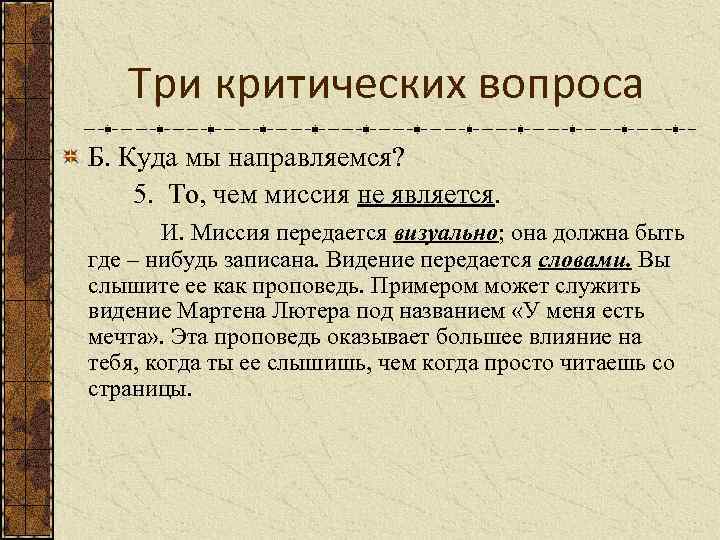 Три критических вопроса

Б. Куда мы направляемся?

5. То, чем миссия не является.

И. Миссия передается визуально; она должна быть где – нибудь записана. Видение передается словами. Вы слышите ее как проповедь. Примером может служить видение Мартена Лютера под названием «У меня есть мечта». Эта проповедь оказывает большее влияние на тебя, когда ты ее слышишь, чем когда просто читаешь со страницы.